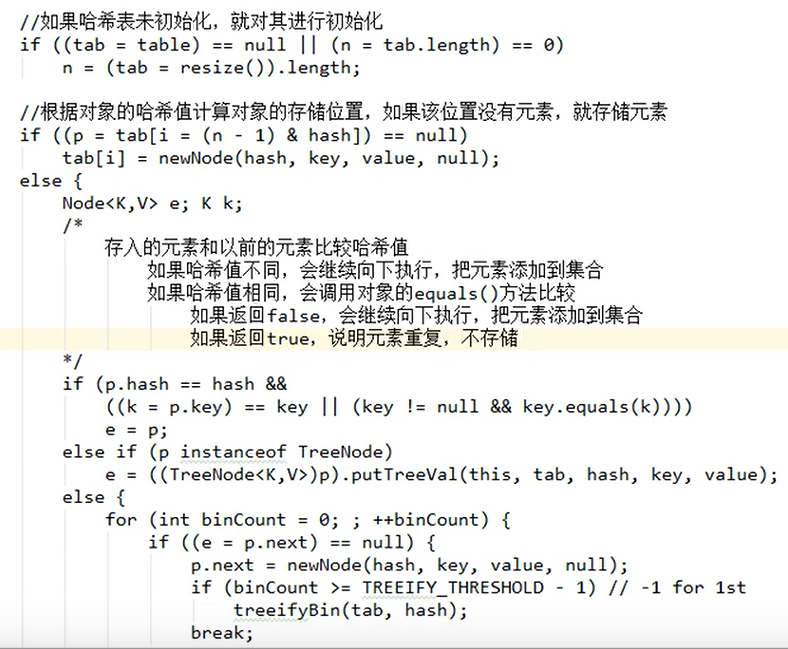 //如果哈希表未初始化，就对其进行初始化
if ((tab = table) == null || (n = tab.length) == 0)
    n = (tab = resize()).length;

//根据对象的哈希值计算对象的存储位置，如果该位置没有元素，就存储元素
if ((p = tab[i = (n - 1) & hash]) == null)
    tab[i] = newNode(hash, key, value, null);
else {
    Node<K,V> e; K k;
    /*
        存入的元素和以前的元素比较哈希值
            如果哈希值不同，会继续向下执行，把元素添加到集合
            如果哈希值相同，会调用对象的equals()方法比较
                如果返回false，会继续向下执行，把元素添加到集合
                如果返回true，说明元素重复，不存储
    */
    if (p.hash == hash &&
        ((k = p.key) == key || (key != null && key.equals(k))))
        e = p;
    else if (p instanceof TreeNode)
        e = ((TreeNode<K,V>)p).putTreeVal(this, tab, hash, key, value);
    else {
        for (int binCount = 0; ; ++binCount) {
            if ((e = p.next) == null) {
                p.next = newNode(hash, key, value, null);
                if (binCount >= TREEIFY_THRESHOLD - 1) // -1 for 1st
                    treeifyBin(tab, hash);
                break;